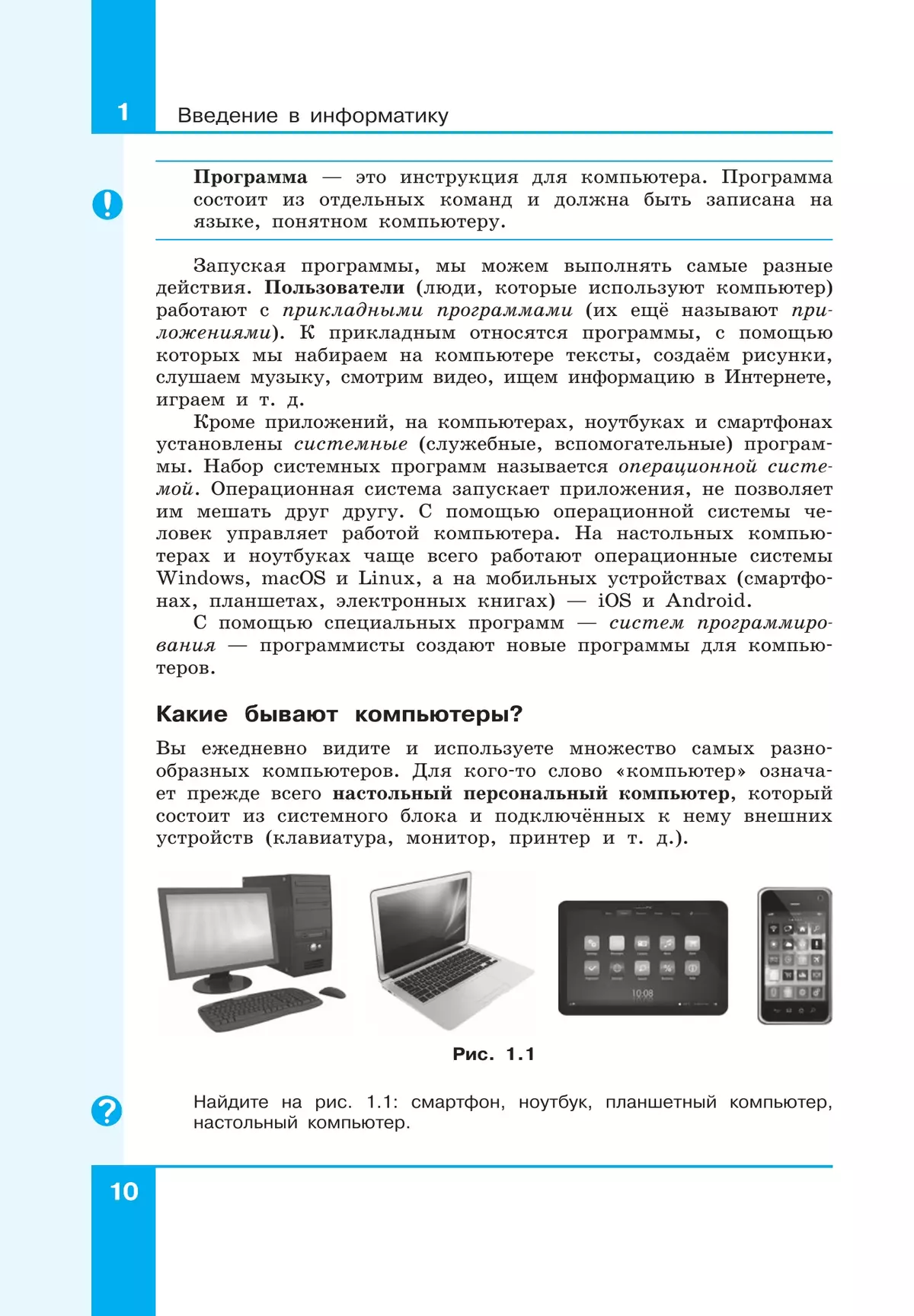 1 Введение в информатику

Программа — это инструкция для компьютера. Программа состоит из отдельных команд и должна быть записана на языке, понятном компьютеру.

Запуская программы, мы можем выполнять самые разные действия. Пользователи (люди, которые используют компьютер) работают с прикладными программами (их ещё называют приложениями). К прикладным относятся программы, с помощью которых мы набираем на компьютере тексты, создаём рисунки, слушаем музыку, смотрим видео, ищем информацию в Интернете, играем и т. д.

Кроме приложений, на компьютерах, ноутбуках и смартфонах установлены системные (служебные, вспомогательные) программы. Набор системных программ называется операционной системой. Операционная система запускает приложения, не позволяет им мешать друг другу. С помощью операционной системы человек управляет работой компьютера. На настольных компьютерах и ноутбуках чаще всего работают операционные системы Windows, macOS и Linux, а на мобильных устройствах (смартфонах, планшетах, электронных книгах) — iOS и Android.

С помощью специальных программ — систем программирования — программисты создают новые программы для компьютеров.

Какие бывают компьютеры?

Вы ежедневно видите и используете множество самых разнообразных компьютеров. Для кого-то слово «компьютер» означает прежде всего настольный персональный компьютер, который состоит из системного блока и подключённых к нему внешних устройств (клавиатура, монитор, принтер и т. д.).

Рис. 1.1

Найдите на рис. 1.1: смартфон, ноутбук, планшетный компьютер, настольный компьютер.

10